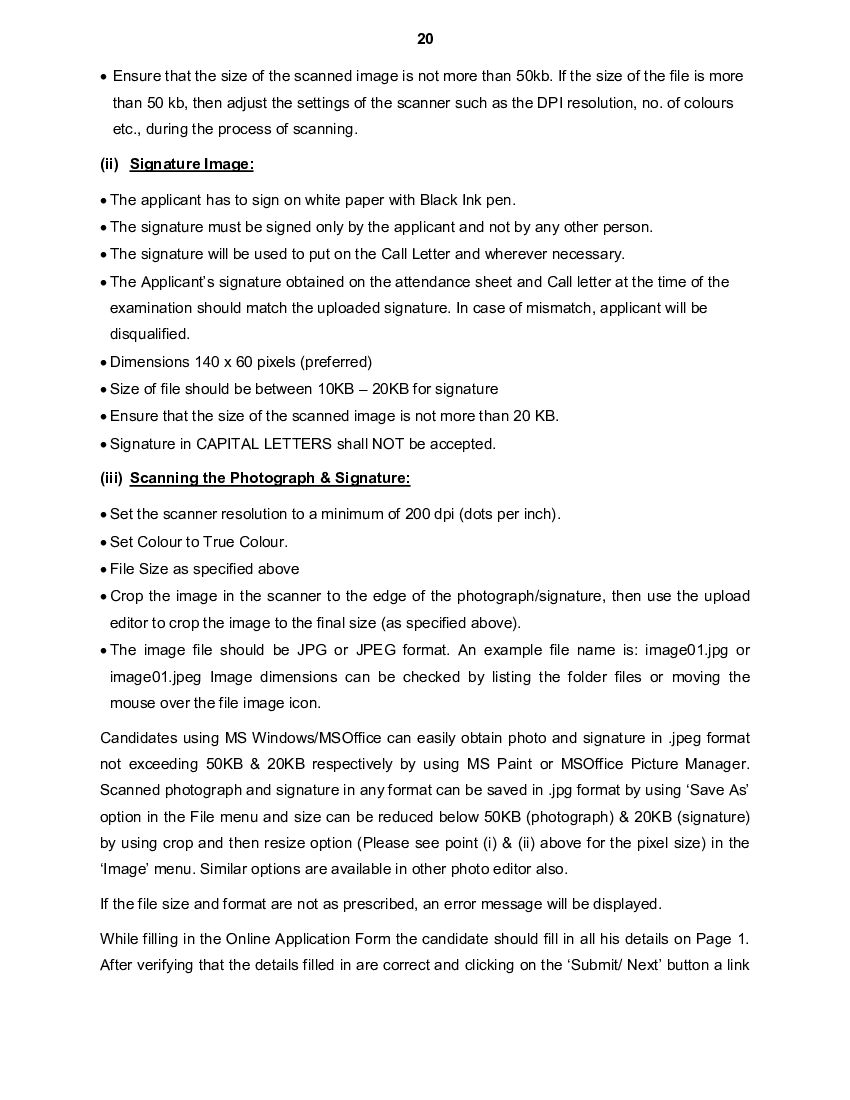 20

• Ensure that the size of the scanned image is not more than 50kb. If the size of the file is more than 50 kb, then adjust the settings of the scanner such as the DPI resolution, no. of colours etc., during the process of scanning.

(ii) Signature Image:

• The applicant has to sign on white paper with Black Ink pen.
• The signature must be signed only by the applicant and not by any other person.
• The signature will be used to put on the Call Letter and wherever necessary.
• The Applicant's signature obtained on the attendance sheet and Call letter at the time of the examination should match the uploaded signature. In case of mismatch, applicant will be disqualified.
• Dimensions 140 x 60 pixels (preferred)
• Size of file should be between 10KB – 20KB for signature
• Ensure that the size of the scanned image is not more than 20 KB.
• Signature in CAPITAL LETTERS shall NOT be accepted.

(iii) Scanning the Photograph & Signature:

• Set the scanner resolution to a minimum of 200 dpi (dots per inch).
• Set Colour to True Colour.
• File Size as specified above
• Crop the image in the scanner to the edge of the photograph/signature, then use the upload editor to crop the image to the final size (as specified above).
• The image file should be JPG or JPEG format. An example file name is: image01.jpg or image01.jpeg Image dimensions can be checked by listing the folder files or moving the mouse over the file image icon.

Candidates using MS Windows/MSOffice can easily obtain photo and signature in .jpeg format not exceeding 50KB & 20KB respectively by using MS Paint or MSOffice Picture Manager. Scanned photograph and signature in any format can be saved in .jpg format by using 'Save As' option in the File menu and size can be reduced below 50KB (photograph) & 20KB (signature) by using crop and then resize option (Please see point (i) & (ii) above for the pixel size) in the 'Image' menu. Similar options are available in other photo editor also.

If the file size and format are not as prescribed, an error message will be displayed.

While filling in the Online Application Form the candidate should fill in all his details on Page 1. After verifying that the details filled in are correct and clicking on the 'Submit/ Next' button a link